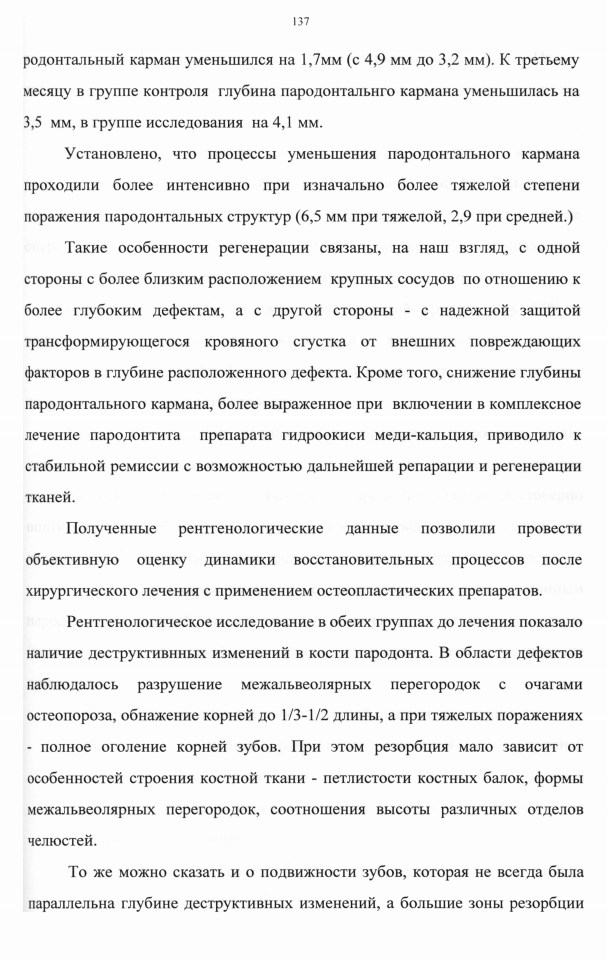 137

родонтальный карман уменьшился на 1,7мм (с 4,9 мм до 3,2 мм). К третьему месяцу в группе контроля глубина пародонтальнго кармана уменьшилась на 3,5 мм, в группе исследования на 4,1 мм.

Установлено, что процессы уменьшения пародонтального кармана проходили более интенсивно при изначально более тяжелой степени поражения пародонтальных структур (6,5 мм при тяжелой, 2,9 при средней.) Такие особенности регенерации связаны, на наш взгляд, с одной стороны с более близким расположением крупных сосудов по отношению к более глубоким дефектам, а с другой стороны - с надежной защитой трансформирующегося кровяного сгустка от внешних повреждающих факторов в глубине расположенного дефекта. Кроме того, снижение глубины пародонтального кармана, более выраженное при включении в комплексное лечение пародонтита препарата гидроокиси меди-кальция, приводило к стабильной ремиссии с возможностью дальнейшей репарации и регенерации тканей.

Полученные рентгенологические данные позволили провести объективную оценку динамики восстановительных процессов после хирургического лечения с применением остеопластических препаратов.

Рентгенологическое исследование в обеих группах до лечения показало наличие деструктивнных изменений в кости пародонта. В области дефектов наблюдалось разрушение межальвеолярных перегородок с очагами остеопороза, обнажение корней до 1/3-1/2 длины, а при тяжелых поражениях - полное оголение корней зубов. При этом резорбция мало зависит от особенностей строения костной ткани - петлистости костных балок, формы межальвеолярных перегородок, соотношения высоты различных отделов челюстей.

То же можно сказать и о подвижности зубов, которая не всегда была параллельна глубине деструктивных изменений, а большие зоны резорбции